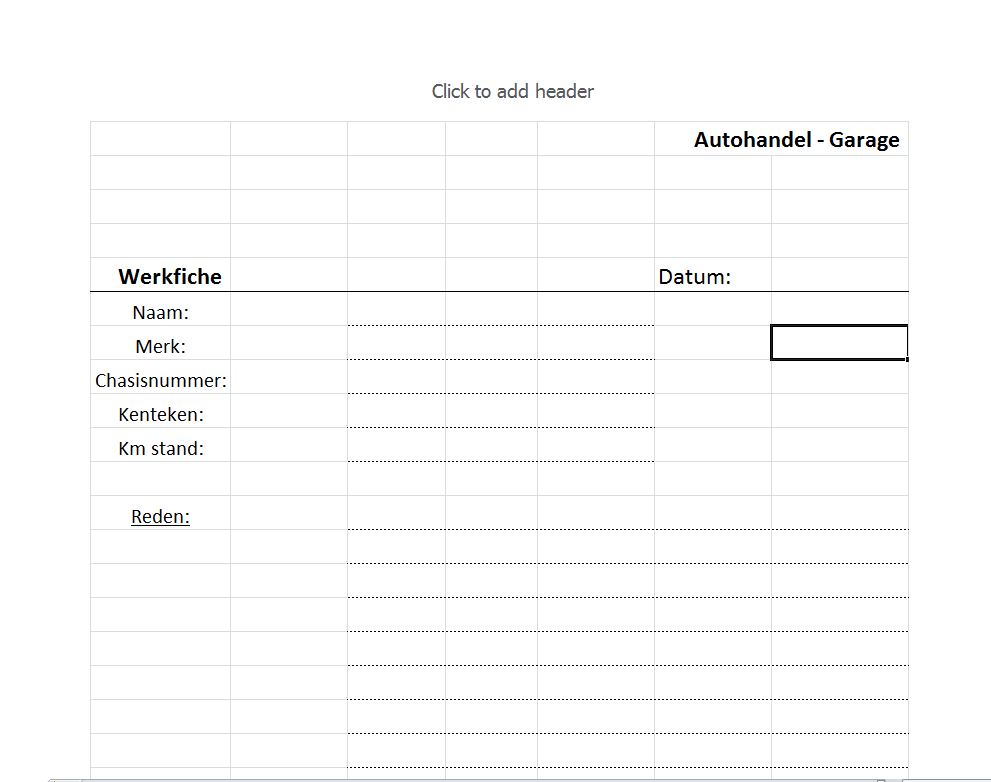 Click to add header

Autohandel - Garage

Werkfiche

Datum:

Naam:

Merk:

Chasisnummer:

Kenteken:

Km stand:

Reden: